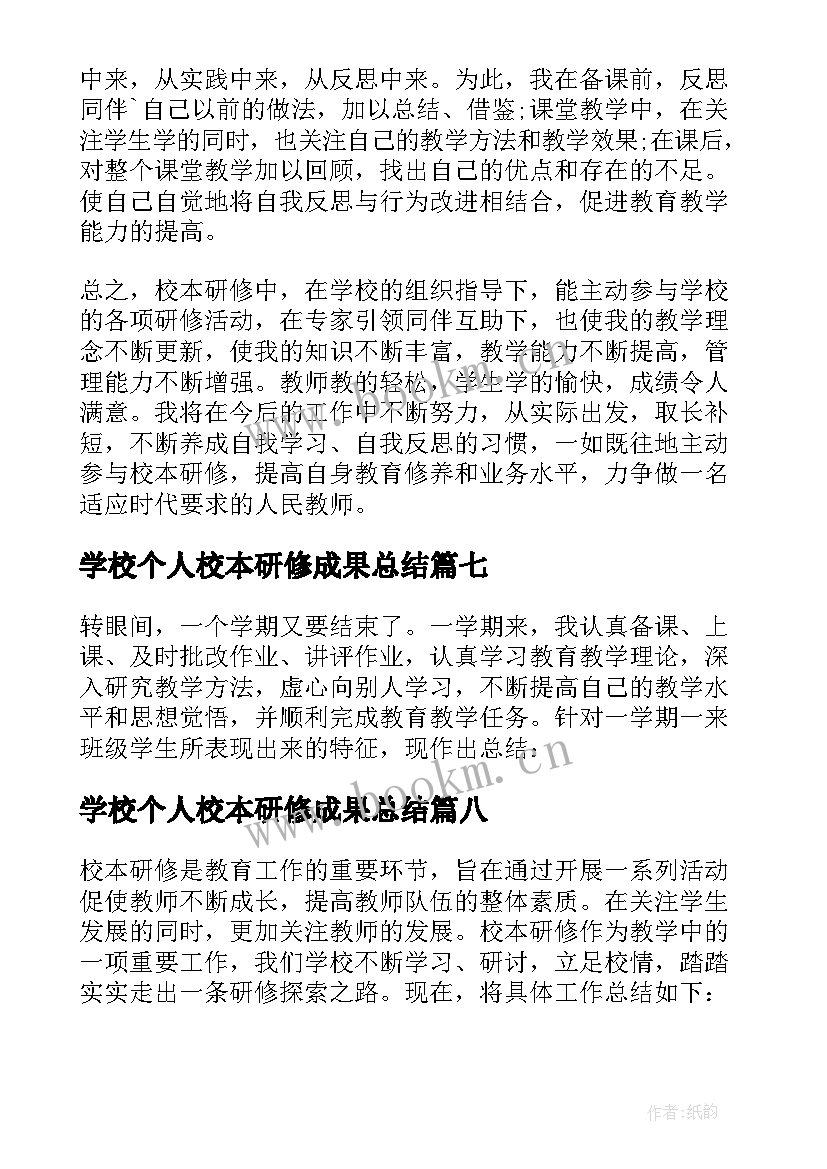 中来，从实践中来，从反思中来。为此，我在备课前，反思同伴`自己以前的做法，加以总结、借鉴;课堂教学中，在关注学生学的同时，也关注自己的教学方法和教学效果;在课后，对整个课堂教学加以回顾，找出自己的优点和存在的不足。使自己自觉地将自我反思与行为改进相结合，促进教育教学能力的提高。

总之，校本研修中，在学校的组织指导下，能主动参与学校的各项研修活动，在专家引领同伴互助下，也使我的教学理念不断更新，使我的知识不断丰富，教学能力不断提高，管理能力不断增强。教师教的轻松，学生学的愉快，成绩令人满意。我将在今后的工作中不断努力，从实际出发，取长补短，不断养成自我学习、自我反思的习惯，一如既往地主动参与校本研修，提高自身教育修养和业务水平，力争做一名适应时代要求的人民教师。

学校个人校本研修成果总结篇七

转眼间，一个学期又要结束了。一学期来，我认真备课、上课、及时批改作业、讲评作业，认真学习教育教学理论，深入研究教学方法，虚心向别人学习，不断提高自己的教学水平和思想觉悟，并顺利完成教育教学任务。针对一学期一来班级学生所表现出来的特征，现作出总结：

www.bookm.cn

学校个人校本研修成果总结篇八

校本研修是教育工作的重要环节，旨在通过开展一系列活动促使教师不断成长，提高教师队伍的整体素质。在关注学生发展的同时，更加关注教师的发展。校本研修作为教学中的一项重要工作，我们学校不断学习、研讨，立足校情，踏踏实实走出一条研修探索之路。现在，将具体工作总结如下：

作者:纸韵